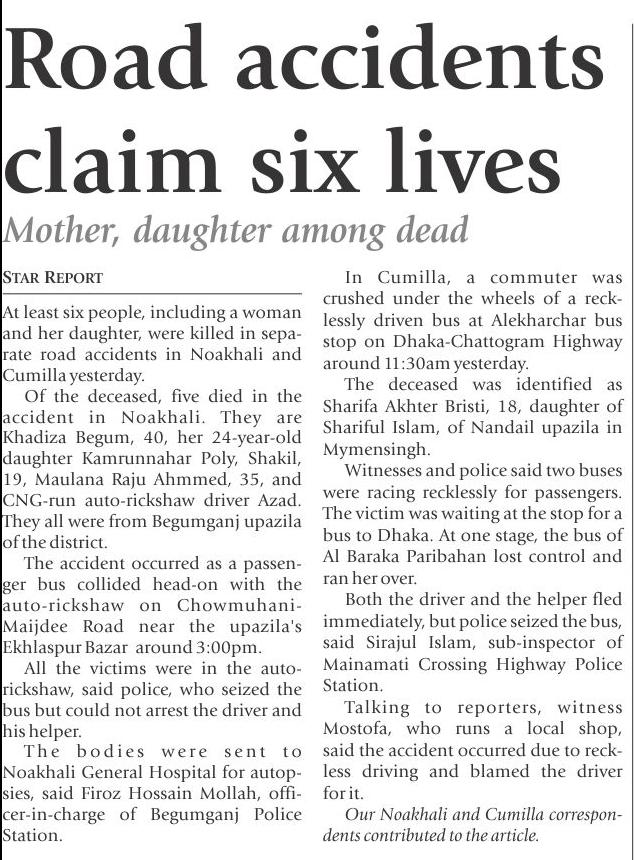 Road accidents claim six lives

Mother, daughter among dead

STAR REPORT

At least six people, including a woman and her daughter, were killed in separate road accidents in Noakhali and Cumilla yesterday.

Of the deceased, five died in the accident in Noakhali. They are Khadiza Begum, 40, her 24-year-old daughter Kamrunnahar Poly, Shakil, 19, Maulana Raju Ahmmed, 35, and CNG-run auto-rickshaw driver Azad. They all were from Begumganj upazila of the district.

The accident occurred as a passenger bus collided head-on with the auto-rickshaw on Chowmuhani-Maijdee Road near the upazila's Ekhlaspur Bazar around 3:00pm.

All the victims were in the auto-rickshaw, said police, who seized the bus but could not arrest the driver and his helper.

The bodies were sent to Noakhali General Hospital for autopsies, said Firoz Hossain Mollah, officer-in-charge of Begumganj Police Station.

In Cumilla, a commuter was crushed under the wheels of a recklessly driven bus at Alekharchar bus stop on Dhaka-Chattogram Highway around 11:30am yesterday.

The deceased was identified as Sharifa Akhter Bristi, 18, daughter of Shariful Islam, of Nandail upazila in Mymensingh.

Witnesses and police said two buses were racing recklessly for passengers. The victim was waiting at the stop for a bus to Dhaka. At one stage, the bus of Al Baraka Paribahan lost control and ran her over.

Both the driver and the helper fled immediately, but police seized the bus, said Sirajul Islam, sub-inspector of Mainamati Crossing Highway Police Station.

Talking to reporters, witness Mostofa, who runs a local shop, said the accident occurred due to reckless driving and blamed the driver for it.

Our Noakhali and Cumilla correspondents contributed to the article.